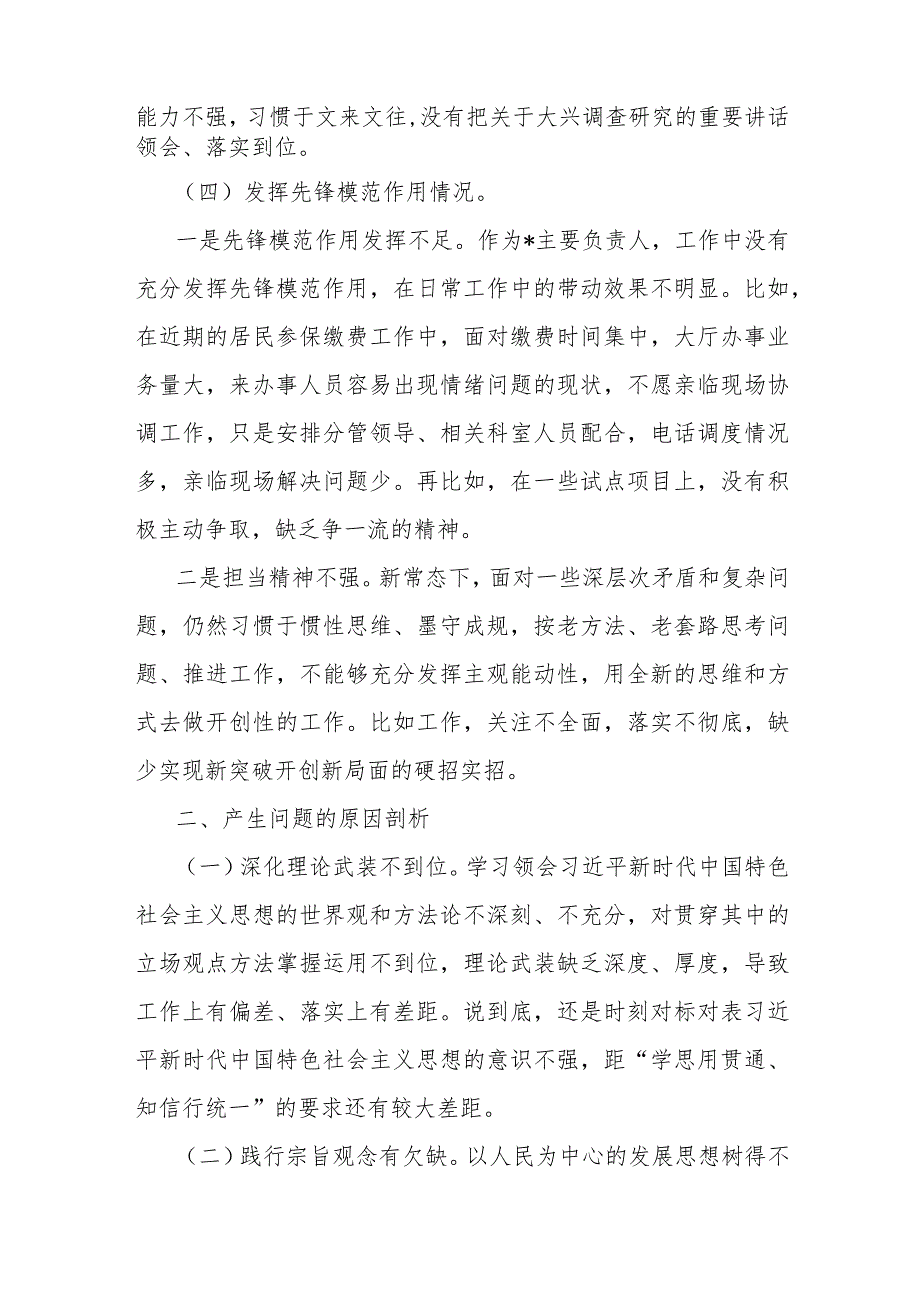 能力不强，习惯于文来文往,没有把关于大兴调查研究的重要讲话领会、落实到位。

（四）发挥先锋模范作用情况。

一是先锋模范作用发挥不足。作为*主要负责人，工作中没有充分发挥先锋模范作用，在日常工作中的带动效果不明显。比如，在近期的居民参保缴费工作中，面对缴费时间集中，大厅办事业务量大，来办事人员容易出现情绪问题的现状，不愿亲临现场协调工作，只是安排分管领导、相关科室人员配合，电话调度情况多，亲临现场解决问题少。再比如，在一些试点项目上，没有积极主动争取，缺乏争一流的精神。

二是担当精神不强。新常态下，面对一些深层次矛盾和复杂问题，仍然习惯于惯性思维、墨守成规，按老方法、老套路思考问题、推进工作，不能够充分发挥主观能动性，用全新的思维和方式去做开创性的工作。比如工作，关注不全面，落实不彻底，缺少实现新突破开创新局面的硬招实招。

二、产生问题的原因剖析

（一）深化理论武装不到位。学习领会习近平新时代中国特色社会主义思想的世界观和方法论不深刻、不充分，对贯穿其中的立场观点方法掌握运用不到位，理论武装缺乏深度、厚度，导致工作上有偏差、落实上有差距。说到底，还是时刻对标对表习近平新时代中国特色社会主义思想的意识不强，距“学思用贯通、知信行统一”的要求还有较大差距。

（二）践行宗旨观念有欠缺。以人民为中心的发展思想树得不